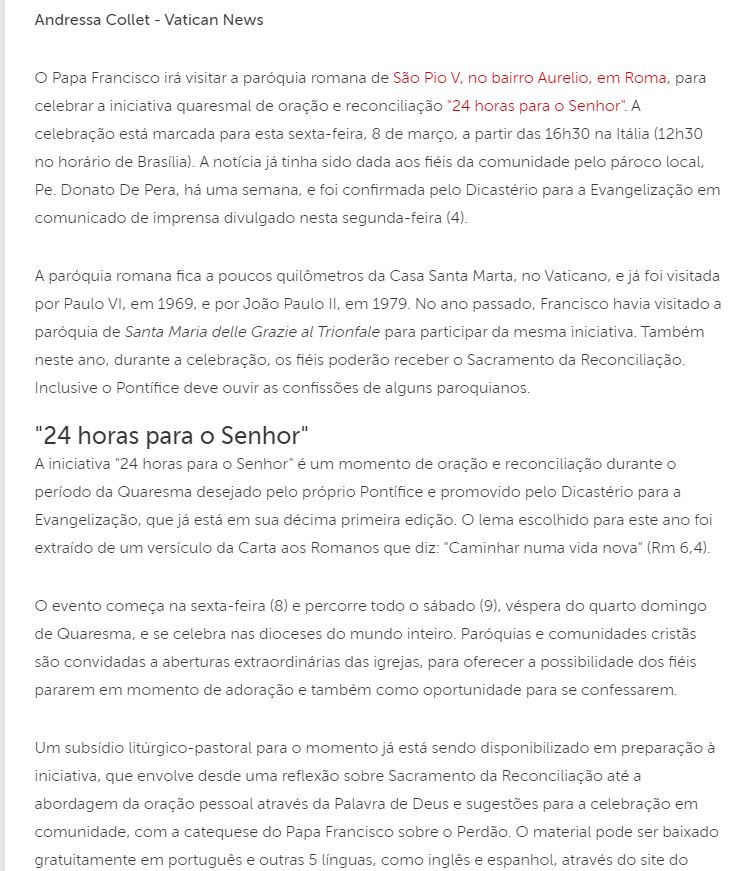 Andressa Collet - Vatican News

O Papa Francisco irá visitar a paróquia romana de São Pio V, no bairro Aurelio, em Roma, para celebrar a iniciativa quaresmal de oração e reconciliação "24 horas para o Senhor". A celebração está marcada para esta sexta-feira, 8 de março, a partir das 16h30 na Itália (12h30 no horário de Brasília). A notícia já tinha sido dada aos fiéis da comunidade pelo pároco local, Pe. Donato De Pera, há uma semana, e foi confirmada pelo Dicastério para a Evangelização em comunicado de imprensa divulgado nesta segunda-feira (4).

A paróquia romana fica a poucos quilômetros da Casa Santa Marta, no Vaticano, e já foi visitada por Paulo VI, em 1969, e por João Paulo II, em 1979. No ano passado, Francisco havia visitado a paróquia de Santa Maria delle Grazie al Trionfale para participar da mesma iniciativa. Também neste ano, durante a celebração, os fiéis poderão receber o Sacramento da Reconciliação. Inclusive o Pontífice deve ouvir as confissões de alguns paroquianos.

"24 horas para o Senhor"

A iniciativa "24 horas para o Senhor" é um momento de oração e reconciliação durante o período da Quaresma desejado pelo próprio Pontífice e promovido pelo Dicastério para a Evangelização, que já está em sua décima primeira edição. O lema escolhido para este ano foi extraído de um versículo da Carta aos Romanos que diz: "Caminhar numa vida nova" (Rm 6,4).

O evento começa na sexta-feira (8) e percorre todo o sábado (9), véspera do quarto domingo de Quaresma, e se celebra nas dioceses do mundo inteiro. Paróquias e comunidades cristãs são convidadas a aberturas extraordinárias das igrejas, para oferecer a possibilidade dos fiéis pararem em momento de adoração e também como oportunidade para se confessarem.

Um subsídio litúrgico-pastoral para o momento já está sendo disponibilizado em preparação à iniciativa, que envolve desde uma reflexão sobre Sacramento da Reconciliação até a abordagem da oração pessoal através da Palavra de Deus e sugestões para a celebração em comunidade, com a catequese do Papa Francisco sobre o Perdão. O material pode ser baixado gratuitamente em português e outras 5 línguas, como inglês e espanhol, através do site do